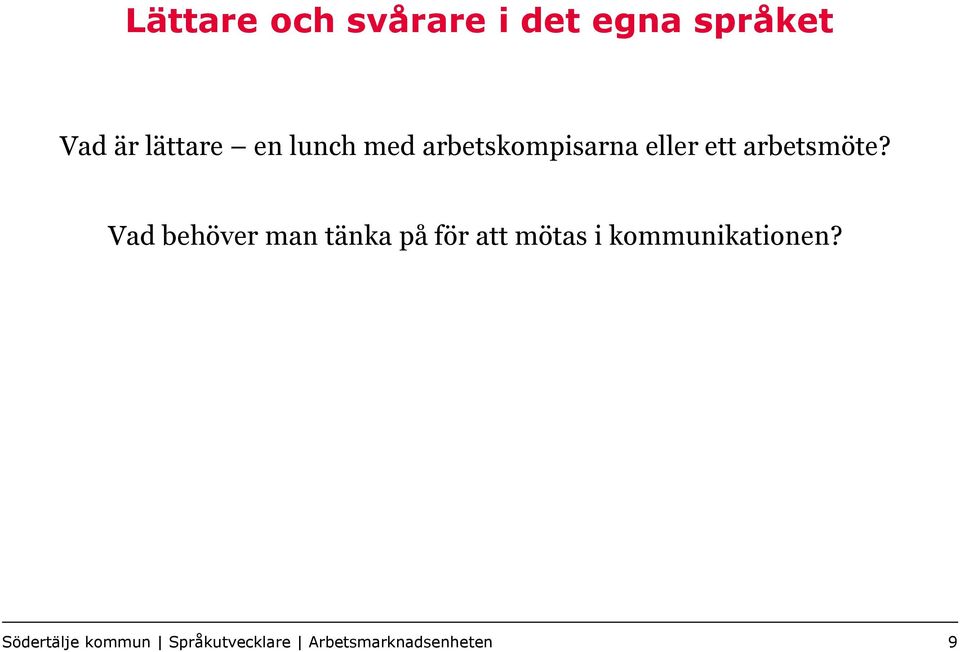 Lättare och svårare i det egna språket

Vad är lättare – en lunch med arbetskompisarna eller ett arbetsmöte?

Vad behöver man tänka på för att mötas i kommunikationen?

Södertälje kommun | Språkutvecklare | Arbetsmarknadsenheten 9